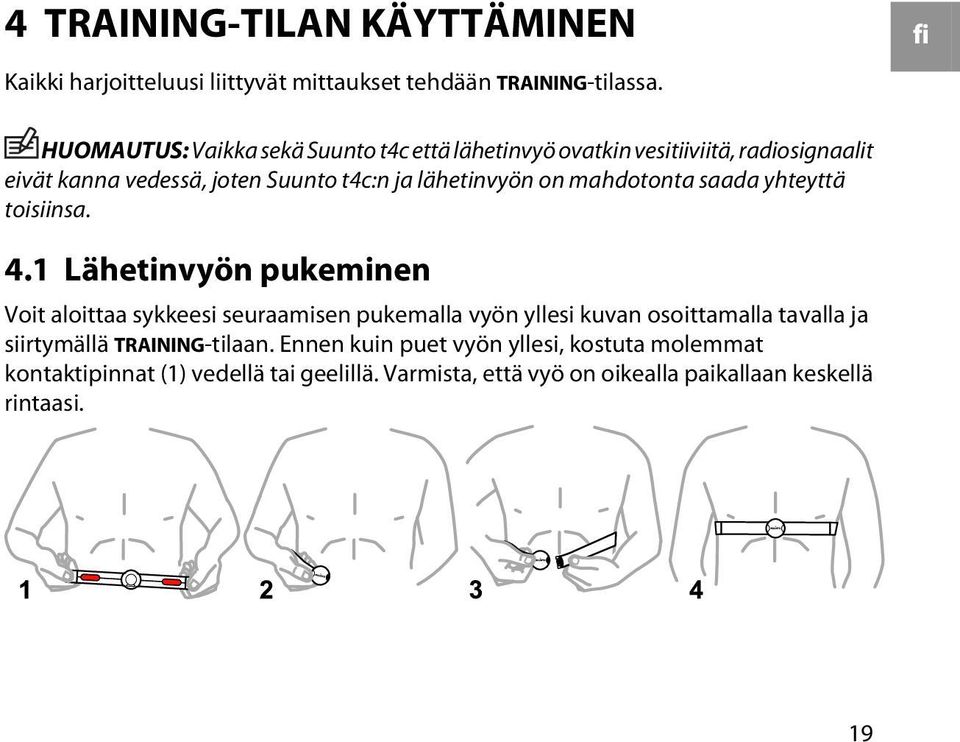 4 TRAINING-TILAN KÄYTTÄMINEN

fi

Kaikki harjoitteluusi liittyvät mittaukset tehdään TRAINING-tilassa.

HUOMAUTUS: Vaikka sekä Suunto t4c että lähetinvyö ovatkin vesitiiviitä, radiosignaalit eivät kanna vedessä, joten Suunto t4c:n ja lähetinvyön on mahdotonta saada yhteyttä toisiinsa.

4.1 Lähetinvyön pukeminen

Voit aloittaa sykkeesi seuraamisen pukemalla vyön yllesi kuvan osoittamalla tavalla ja siirtymällä TRAINING-tilaan. Ennen kuin puet vyön yllesi, kostuta molemmat kontaktipinnat (1) vedellä tai geelillä. Varmista, että vyö on oikealla paikallaan keskellä rintaasi.

1

2

3

4

19